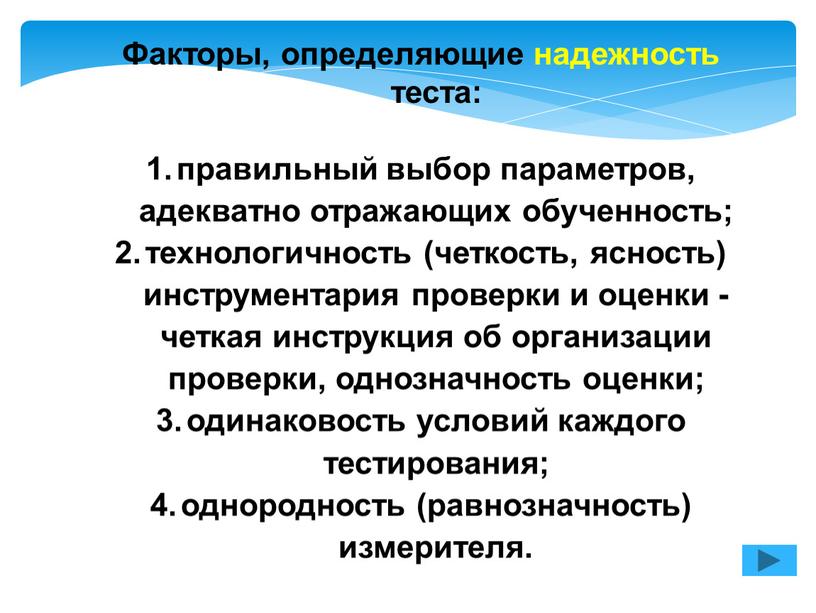 Факторы, определяющие надежность теста:

1. правильный выбор параметров, адекватно отражающих обученность;
2. технологичность (четкость, ясность) инструментария проверки и оценки - четкая инструкция об организации проверки, однозначность оценки;
3. одинаковость условий каждого тестирования;
4. однородность (равнозначность) измерителя.